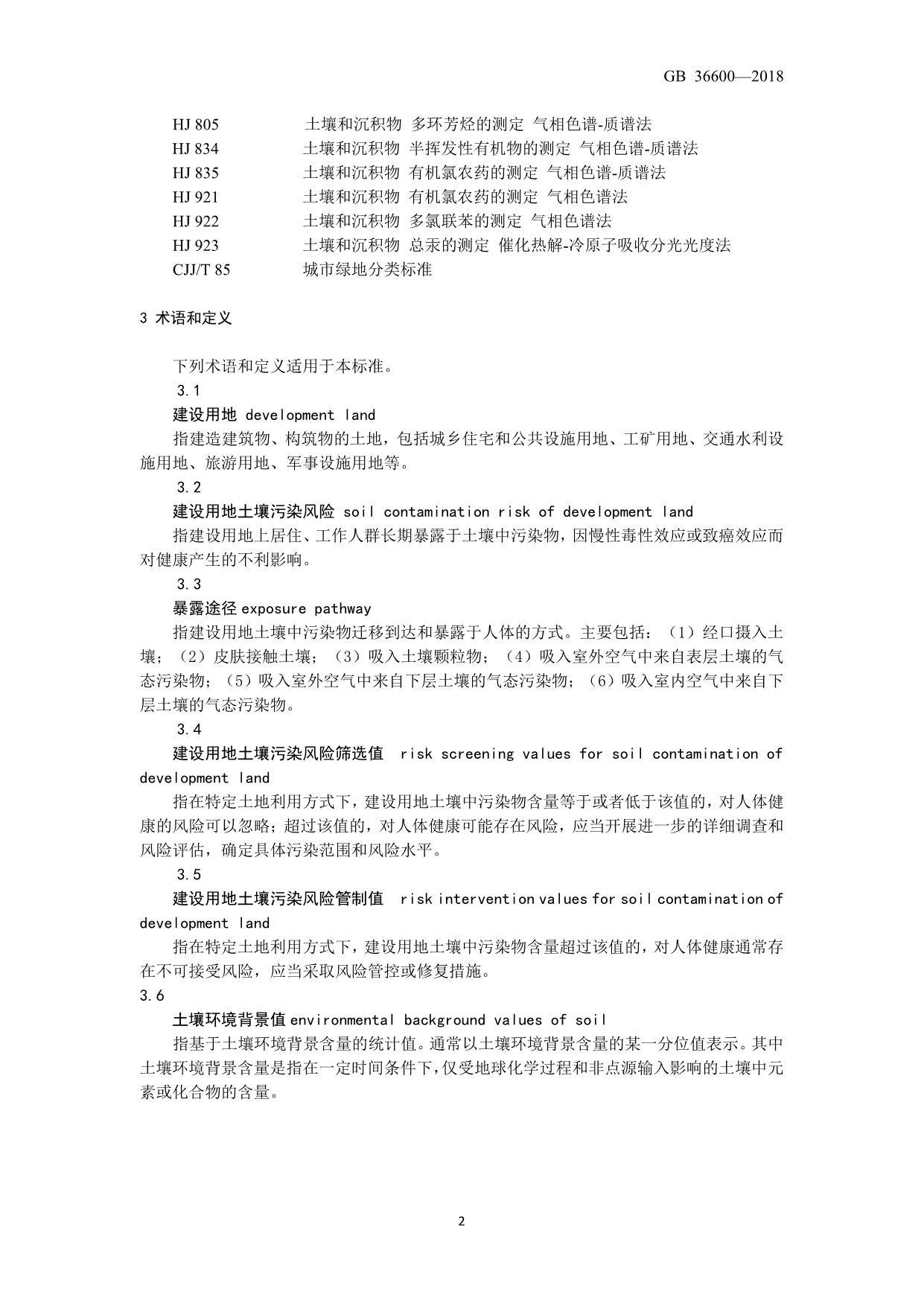 GB 36600—2018

HJ 805　　土壤和沉积物 多环芳烃的测定 气相色谱-质谱法
HJ 834　　土壤和沉积物 半挥发性有机物的测定 气相色谱-质谱法
HJ 835　　土壤和沉积物 有机氯农药的测定 气相色谱-质谱法
HJ 921　　土壤和沉积物 有机氯农药的测定 气相色谱法
HJ 922　　土壤和沉积物 多氯联苯的测定 气相色谱法
HJ 923　　土壤和沉积物 总汞的测定 催化热解-冷原子吸收分光光度法
CJJ/T 85　　城市绿地分类标准

3 术语和定义

下列术语和定义适用于本标准。

3.1

建设用地 development land

指建造建筑物、构筑物的土地，包括城乡住宅和公共设施用地、工矿用地、交通水利设施用地、旅游用地、军事设施用地等。

3.2

建设用地土壤污染风险 soil contamination risk of development land

指建设用地上居住、工作人群长期暴露于土壤中污染物，因慢性毒性效应或致癌效应而对健康产生的不利影响。

3.3

暴露途径 exposure pathway

指建设用地土壤中污染物迁移到达和暴露于人体的方式。主要包括：（1）经口摄入土壤；（2）皮肤接触土壤；（3）吸入土壤颗粒物；（4）吸入室外空气中来自表层土壤的气态污染物；（5）吸入室外空气中来自下层土壤的气态污染物；（6）吸入室内空气中来自下层土壤的气态污染物。

3.4

建设用地土壤污染风险筛选值 risk screening values for soil contamination of development land

指在特定土地利用方式下，建设用地土壤中污染物含量等于或者低于该值的，对人体健康的风险可以忽略；超过该值的，对人体健康可能存在风险，应当开展进一步的详细调查和风险评估，确定具体污染范围和风险水平。

3.5

建设用地土壤污染风险管制值 risk intervention values for soil contamination of development land

指在特定土地利用方式下，建设用地土壤中污染物含量超过该值的，对人体健康通常存在不可接受风险，应当采取风险管控或修复措施。

3.6

土壤环境背景值 environmental background values of soil

指基于土壤环境背景含量的统计值。通常以土壤环境背景含量的某一分位值表示。其中土壤环境背景含量是指在一定时间条件下，仅受地球化学过程和非点源输入影响的土壤中元素或化合物的含量。

2